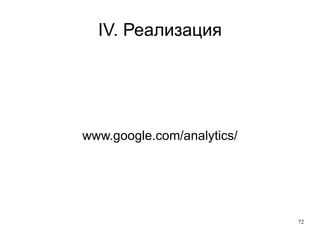 IV. Реализация

www.google.com/analytics/

72